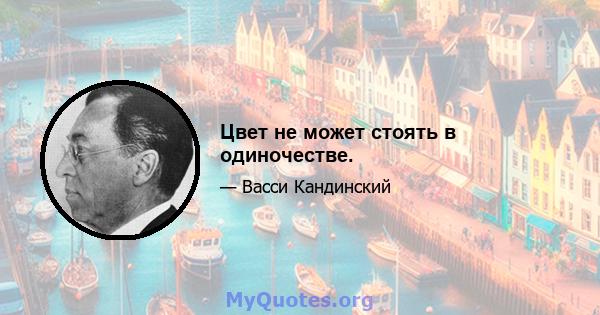 Цвет не может стоять в одиночестве.

— Васси Кандинский

MyQuotes.org